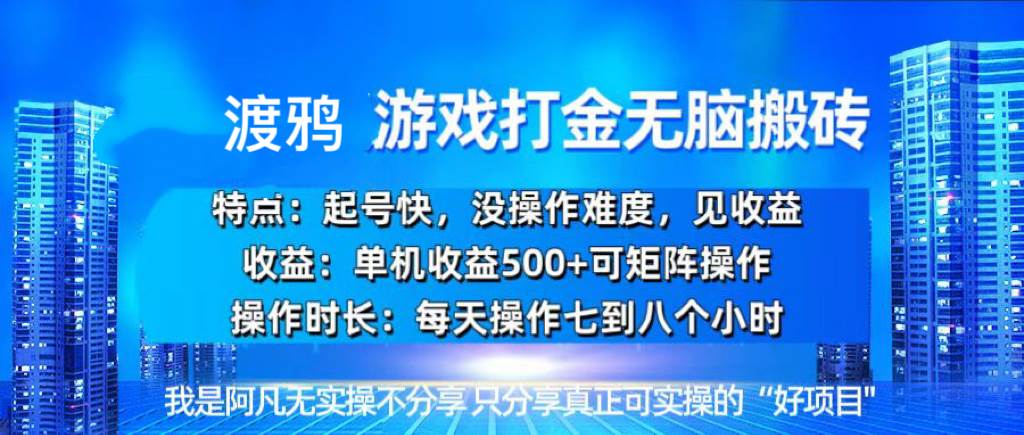 渡鸦 游戏打金无脑搬砖

特点：起号快，没操作难度，见收益

收益：单机收益500+可矩阵操作

操作时长：每天操作七到八个小时

我是阿凡无实操不分享 只分享真正可实操的“好项目”